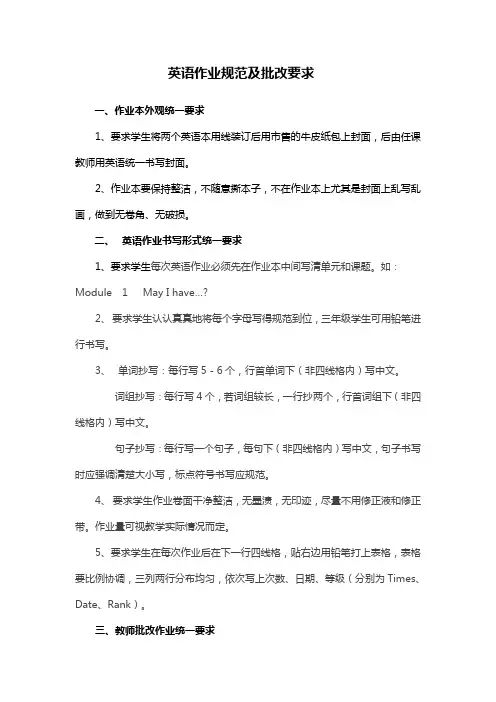 英语作业规范及批改要求

一、作业本外观统一要求

1、要求学生将两个英语本用线装订后用市售的牛皮纸包上封面，后由任课教师用英语统一书写封面。

2、作业本要保持整洁，不随意撕本子，不在作业本上尤其是封面上乱写乱画，做到无卷角、无破损。

二、 英语作业书写形式统一要求

1、要求学生每次英语作业必须先在作业本中间写清单元和课题。如：Module 1 May I have...?

2、要求学生认认真真地将每个字母写得规范到位，三年级学生可用铅笔进行书写。

3、 单词抄写：每行写 5 - 6 个，行首单词下（非四线格内）写中文。

词组抄写：每行写 4 个，若词组较长，一行抄两个，行首词组下（非四线格内）写中文。

句子抄写：每行写一个句子，每句下（非四线格内）写中文，句子书写时应强调清楚大小写，标点符号书写应规范。

4、要求学生作业卷面干净整洁，无墨渍，无印迹，尽量不用修正液和修正带。作业量可视教学实际情况而定。

5、要求学生在每次作业后在下一行四线格，贴右边用铅笔打上表格，表格要比例协调，三列两行分布均匀，依次写上次数、日期、等级（分别为 Times、Date、Rank）。

三、教师批改作业统一要求